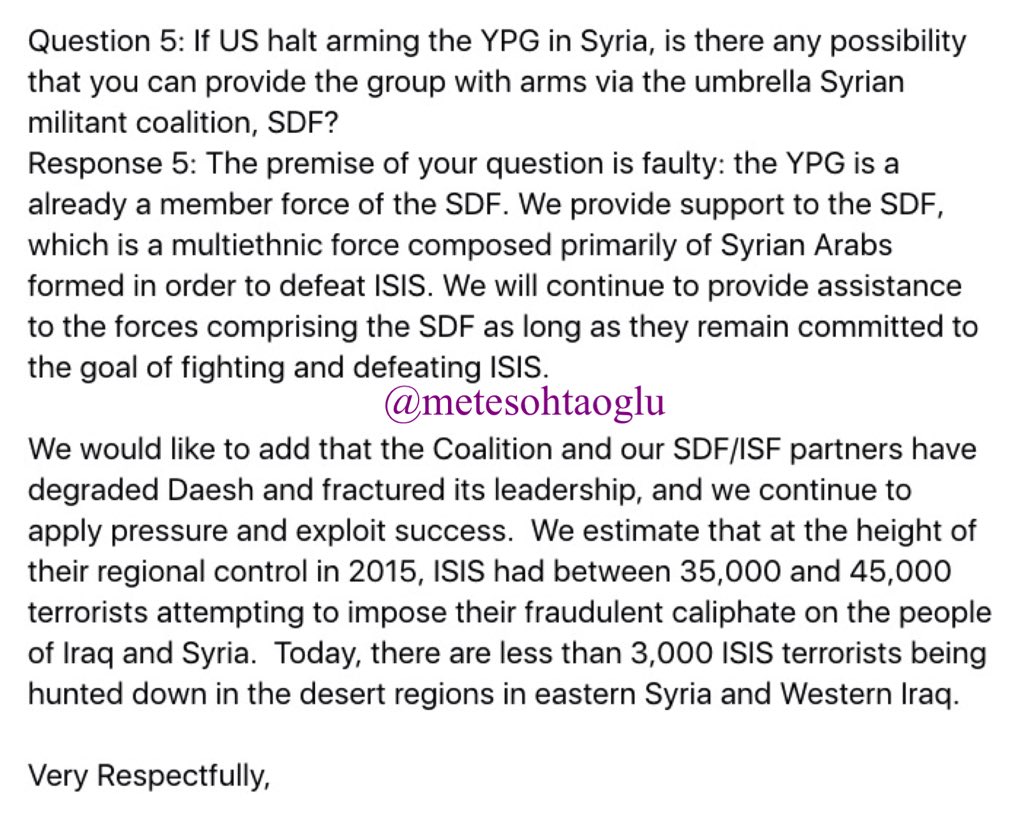 Question 5: If US halt arming the YPG in Syria, is there any possibility that you can provide the group with arms via the umbrella Syrian militant coalition, SDF?
Response 5: The premise of your question is faulty: the YPG is a already a member force of the SDF. We provide support to the SDF, which is a multiethnic force composed primarily of Syrian Arabs formed in order to defeat ISIS. We will continue to provide assistance to the forces comprising the SDF as long as they remain committed to the goal of fighting and defeating ISIS.

@metesohtaoglu

We would like to add that the Coalition and our SDF/ISF partners have degraded Daesh and fractured its leadership, and we continue to apply pressure and exploit success. We estimate that at the height of their regional control in 2015, ISIS had between 35,000 and 45,000 terrorists attempting to impose their fraudulent caliphate on the people of Iraq and Syria. Today, there are less than 3,000 ISIS terrorists being hunted down in the desert regions in eastern Syria and Western Iraq.

Very Respectfully,